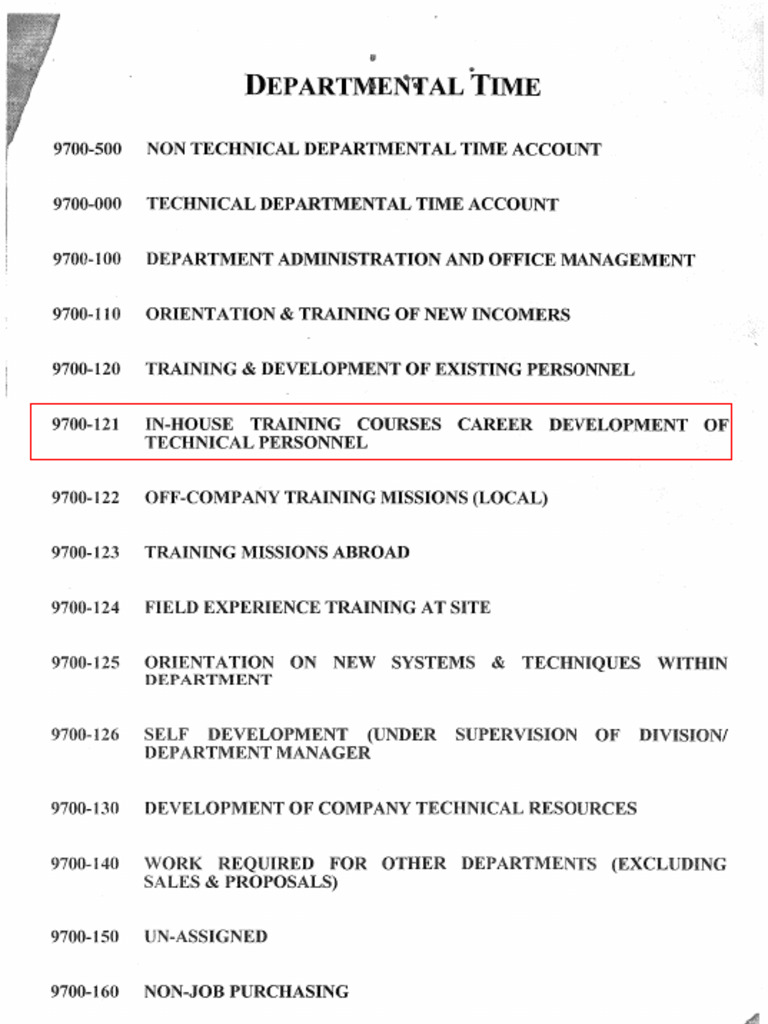 DEPARTMENTAL TIME

9700-500 NON TECHNICAL DEPARTMENTAL TIME ACCOUNT

9700-000 TECHNICAL DEPARTMENTAL TIME ACCOUNT

9700-100 DEPARTMENT ADMINISTRATION AND OFFICE MANAGEMENT

9700-110 ORIENTATION & TRAINING OF NEW INCOMERS

9700-120 TRAINING & DEVELOPMENT OF EXISTING PERSONNEL

9700-121 IN-HOUSE TRAINING COURSES CAREER DEVELOPMENT OF TECHNICAL PERSONNEL

9700-122 OFF-COMPANY TRAINING MISSIONS (LOCAL)

9700-123 TRAINING MISSIONS ABROAD

9700-124 FIELD EXPERIENCE TRAINING AT SITE

9700-125 ORIENTATION ON NEW SYSTEMS & TECHNIQUES WITHIN DEPARTMENT

9700-126 SELF DEVELOPMENT (UNDER SUPERVISION OF DIVISION/ DEPARTMENT MANAGER

9700-130 DEVELOPMENT OF COMPANY TECHNICAL RESOURCES

9700-140 WORK REQUIRED FOR OTHER DEPARTMENTS (EXCLUDING SALES & PROPOSALS)

9700-150 UN-ASSIGNED

9700-160 NON-JOB PURCHASING